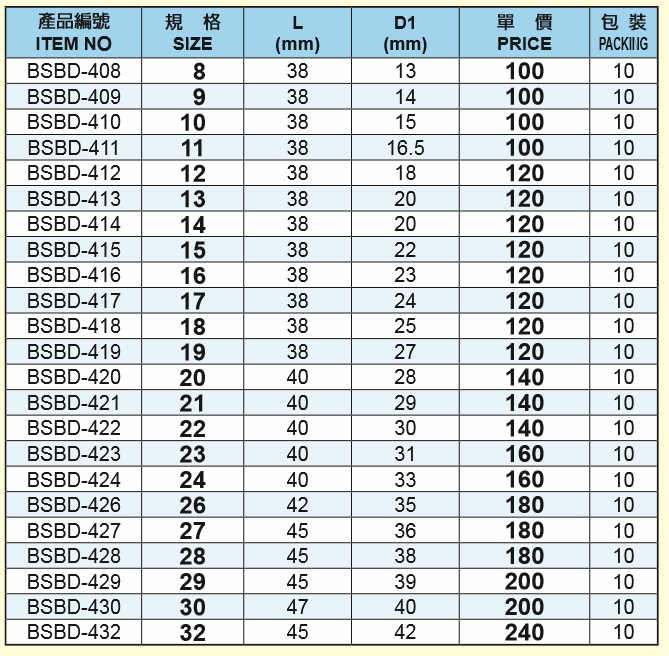 | 產品編號 ITEM NO | 規 格 SIZE | L (mm) | D1 (mm) | 單 價 PRICE | 包 裝 PACKING |
|---|---|---|---|---|---|
| BSBD-408 | 8 | 38 | 13 | 100 | 10 |
| BSBD-409 | 9 | 38 | 14 | 100 | 10 |
| BSBD-410 | 10 | 38 | 15 | 100 | 10 |
| BSBD-411 | 11 | 38 | 16.5 | 100 | 10 |
| BSBD-412 | 12 | 38 | 18 | 120 | 10 |
| BSBD-413 | 13 | 38 | 20 | 120 | 10 |
| BSBD-414 | 14 | 38 | 20 | 120 | 10 |
| BSBD-415 | 15 | 38 | 22 | 120 | 10 |
| BSBD-416 | 16 | 38 | 23 | 120 | 10 |
| BSBD-417 | 17 | 38 | 24 | 120 | 10 |
| BSBD-418 | 18 | 38 | 25 | 120 | 10 |
| BSBD-419 | 19 | 38 | 27 | 120 | 10 |
| BSBD-420 | 20 | 40 | 28 | 140 | 10 |
| BSBD-421 | 21 | 40 | 29 | 140 | 10 |
| BSBD-422 | 22 | 40 | 30 | 140 | 10 |
| BSBD-423 | 23 | 40 | 31 | 160 | 10 |
| BSBD-424 | 24 | 40 | 33 | 160 | 10 |
| BSBD-426 | 26 | 42 | 35 | 180 | 10 |
| BSBD-427 | 27 | 45 | 36 | 180 | 10 |
| BSBD-428 | 28 | 45 | 38 | 180 | 10 |
| BSBD-429 | 29 | 45 | 39 | 200 | 10 |
| BSBD-430 | 30 | 47 | 40 | 200 | 10 |
| BSBD-432 | 32 | 45 | 42 | 240 | 10 |